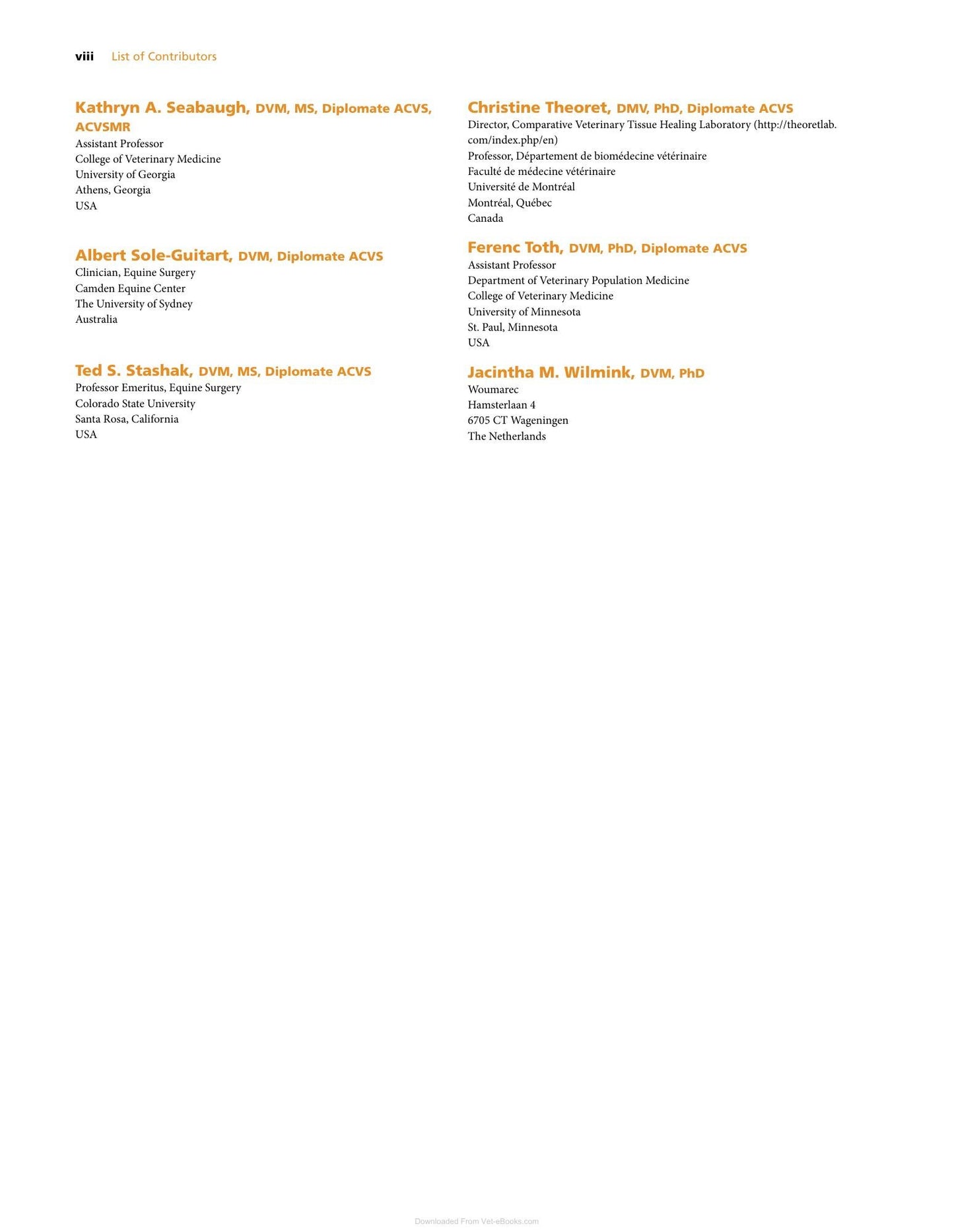 viii List of Contributors

Kathryn A. Seabaugh, DVM, MS, Diplomate ACVS, ACVSMR
Assistant Professor
College of Veterinary Medicine
University of Georgia
Athens, Georgia
USA

Albert Sole-Guitart, DVM, Diplomate ACVS
Clinician, Equine Surgery
Camden Equine Center
The University of Sydney
Australia

Ted S. Stashak, DVM, MS, Diplomate ACVS
Professor Emeritus, Equine Surgery
Colorado State University
Santa Rosa, California
USA

Christine Theoret, DMV, PhD, Diplomate ACVS
Director, Comparative Veterinary Tissue Healing Laboratory (http://theoretlab.com/index.php/en)
Professor, Département de biomédecine vétérinaire
Faculté de médecine vétérinaire
Université de Montréal
Montréal, Québec
Canada

Ferenc Toth, DVM, PhD, Diplomate ACVS
Assistant Professor
Department of Veterinary Population Medicine
College of Veterinary Medicine
University of Minnesota
St. Paul, Minnesota
USA

Jacintha M. Wilmink, DVM, PhD
Woumarec
Hamsterlaan 4
6705 CT Wageningen
The Netherlands

Downloaded From Vet-eBooks.com